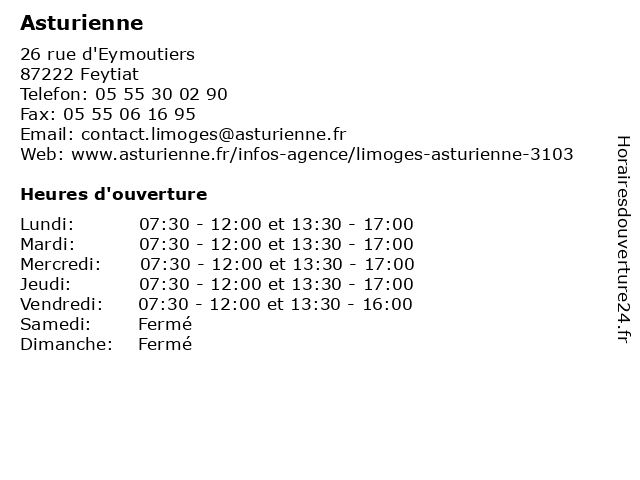 Asturienne

26 rue d'Eymoutiers
87222 Feytiat
Telefon: 05 55 30 02 90
Fax: 05 55 06 16 95
Email: contact.limoges@asturienne.fr
Web: www.asturienne.fr/infos-agence/limoges-asturienne-3103

Heures d'ouverture

| | |
|---|---|
| Lundi: | 07:30 - 12:00 et 13:30 - 17:00 |
| Mardi: | 07:30 - 12:00 et 13:30 - 17:00 |
| Mercredi: | 07:30 - 12:00 et 13:30 - 17:00 |
| Jeudi: | 07:30 - 12:00 et 13:30 - 17:00 |
| Vendredi: | 07:30 - 12:00 et 13:30 - 16:00 |
| Samedi: | Fermé |
| Dimanche: | Fermé |

Horairesdouverture24.fr